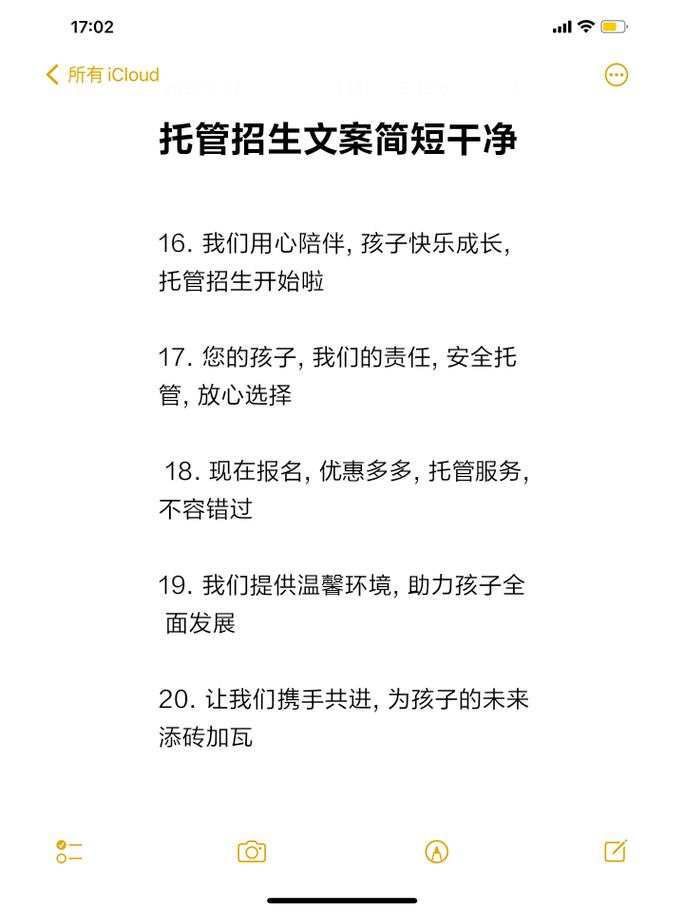 17:02

所有 iCloud

托管招生文案简短干净

16. 我们用心陪伴, 孩子快乐成长, 托管招生开始啦

17. 您的孩子, 我们的责任, 安全托管, 放心选择

18. 现在报名, 优惠多多, 托管服务, 不容错过

19. 我们提供温馨环境, 助力孩子全面发展

20. 让我们携手共进, 为孩子的未来添砖加瓦